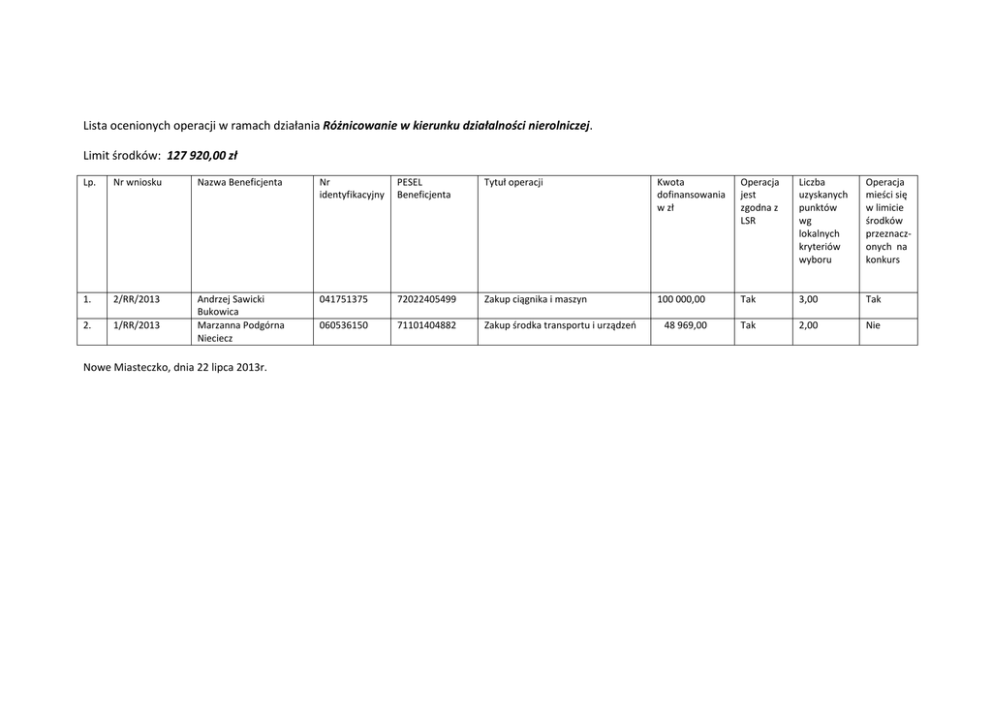 Lista ocenionych operacji w ramach działania Różnicowanie w kierunku działalności nierolniczej.

Limit środków: 127 920,00 zł

| Lp. | Nr wniosku | Nazwa Beneficjenta | Nr identyfikacyjny | PESEL Beneficjenta | Tytuł operacji | Kwota dofinansowania w zł | Operacja jest zgodna z LSR | Liczba uzyskanych punktów wg lokalnych kryteriów wyboru | Operacja mieści się w limicie środków przeznaczonych na konkurs |
|---|---|---|---|---|---|---|---|---|---|
| 1. | 2/RR/2013 | Andrzej Sawicki Bukowica | 041751375 | 72022405499 | Zakup ciągnika i maszyn | 100 000,00 | Tak | 3,00 | Tak |
| 2. | 1/RR/2013 | Marzanna Podgórna Nieciecz | 060536150 | 71101404882 | Zakup środka transportu i urządzeń | 48 969,00 | Tak | 2,00 | Nie |

Nowe Miasteczko, dnia 22 lipca 2013r.